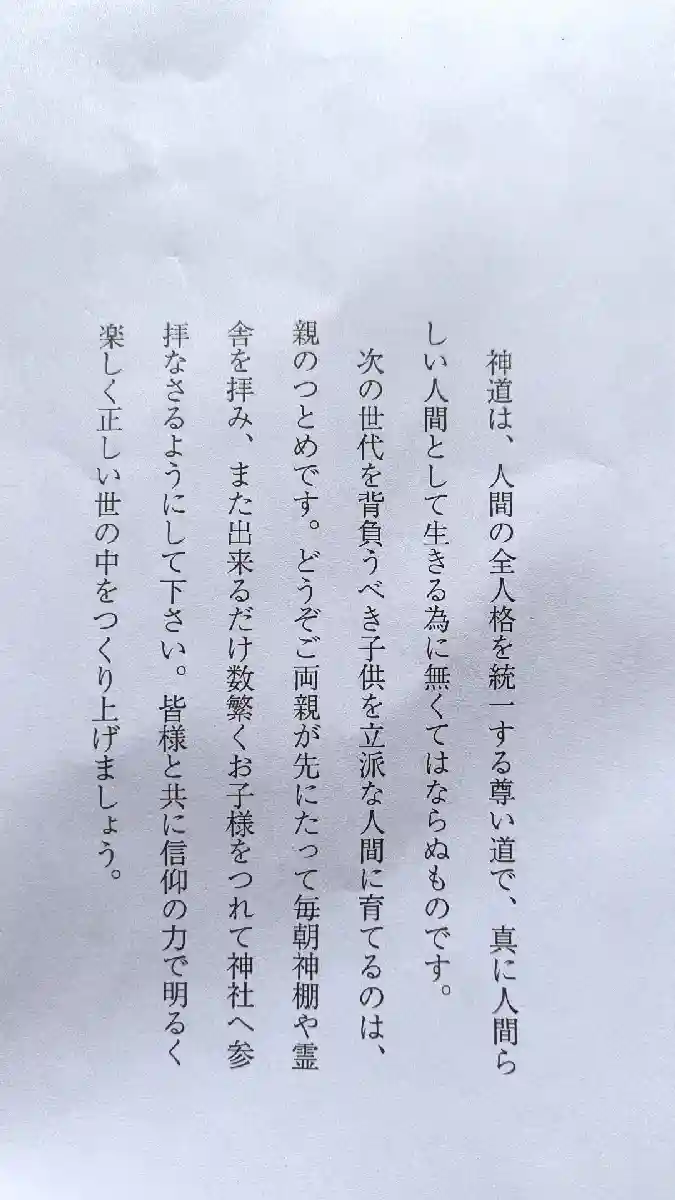 神道は、人間の全人格を統一する尊い道で、真に人間らしい人間として生きる為に無くてはならぬものです。

次の世代を背負うべき子供を立派な人間に育てるのは、親のつとめです。どうぞご両親が先にたって毎朝神棚や霊舎を拝み、また出来るだけ数繁くお子様をつれて神社へ参拝なさるようにして下さい。皆様と共に信仰の力で明るく楽しく正しい世の中をつくり上げましょう。